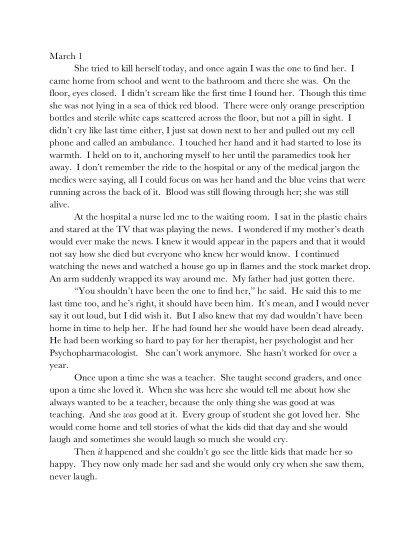 March 1

She tried to kill herself today, and once again I was the one to find her. I came home from school and went to the bathroom and there she was. On the floor, eyes closed. I didn't scream like the first time I found her. Though this time she was not lying in a sea of thick red blood. There were only orange prescription bottles and sterile white caps scattered across the floor, but not a pill in sight. I didn't cry like last time either, I just sat down next to her and pulled out my cell phone and called an ambulance. I touched her hand and it had started to lose its warmth. I held on to it, anchoring myself to her until the paramedics took her away. I don't remember the ride to the hospital or any of the medical jargon the medics were saying, all I could focus on was her hand and the blue veins that were running across the back of it. Blood was still flowing through her; she was still alive.

At the hospital a nurse led me to the waiting room. I sat in the plastic chairs and stared at the TV that was playing the news. I wondered if my mother's death would ever make the news. I knew it would appear in the papers and that it would not say how she died but everyone who knew her would know. I continued watching the news and watched a house go up in flames and the stock market drop. An arm suddenly wrapped its way around me. My father had just gotten there.

"You shouldn't have been the one to find her," he said. He said this to me last time too, and he's right, it should have been him. It's mean, and I would never say it out loud, but I did wish it. But I also knew that my dad wouldn't have been home in time to help her. If he had found her she would have been dead already. He had been working so hard to pay for her therapist, her psychologist and her Psychopharmacologist. She can't work anymore. She hasn't worked for over a year.

Once upon a time she was a teacher. She taught second graders, and once upon a time she loved it. When she was here she would tell me about how she always wanted to be a teacher, because the only thing she was good at was teaching. And she was good at it. Every group of student she got loved her. She would come home and tell stories of what the kids did that day and she would laugh and sometimes she would laugh so much she would cry.

Then it happened and she couldn't go see the little kids that made her so happy. They now only made her sad and she would only cry when she saw them, never laugh.